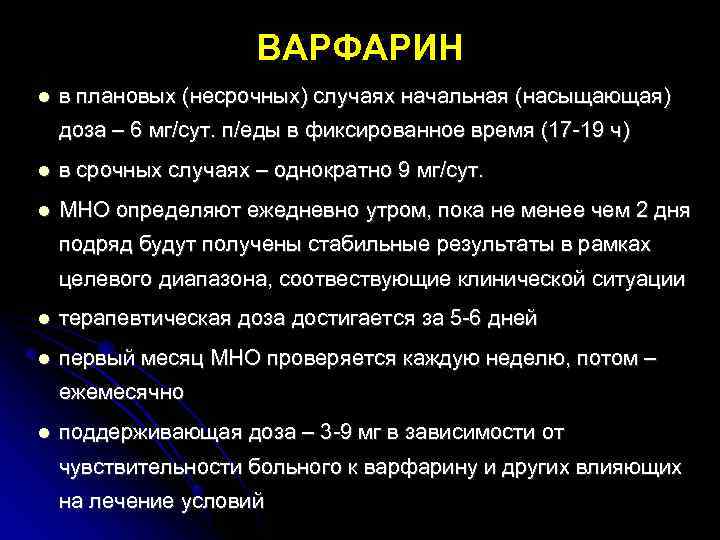 ВАРФАРИН

● в плановых (несрочных) случаях начальная (насыщающая) доза – 6 мг/сут. п/еды в фиксированное время (17-19 ч)

● в срочных случаях – однократно 9 мг/сут.

● МНО определяют ежедневно утром, пока не менее чем 2 дня подряд будут получены стабильные результаты в рамках целевого диапазона, соотвествующие клинической ситуации

● терапевтическая доза достигается за 5-6 дней

● первый месяц МНО проверяется каждую неделю, потом – ежемесячно

● поддерживающая доза – 3-9 мг в зависимости от чувствительности больного к варфарину и других влияющих на лечение условий